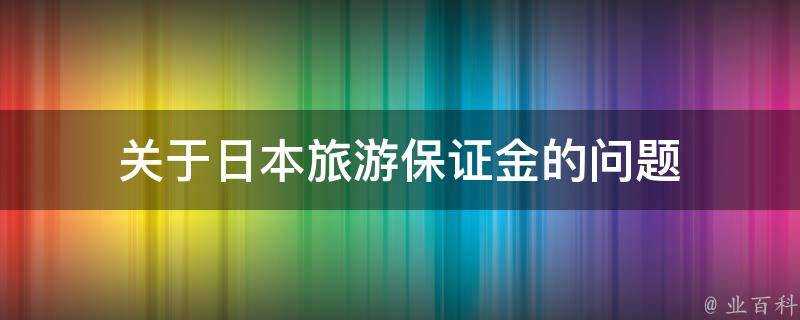 关于日本旅游保证金的问题

@ 业百科